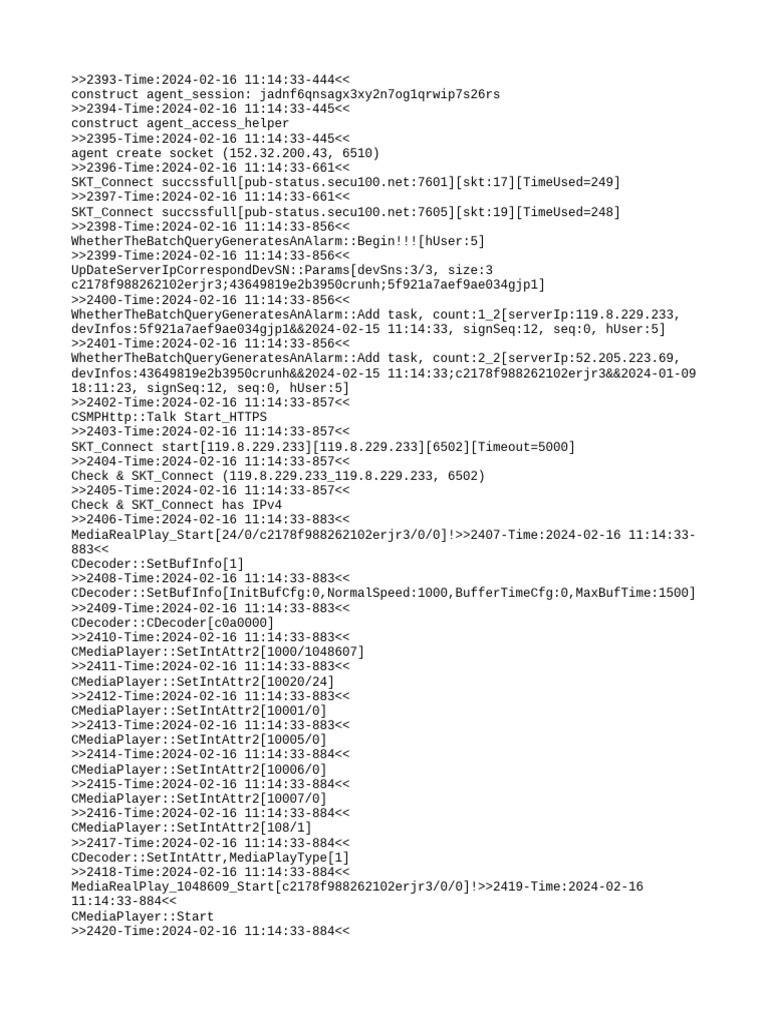 >>2393-Time:2024-02-16 11:14:33-444<<
construct agent_session: jadnf6qnsagx3xy2n7og1qrwip7s26rs
>>2394-Time:2024-02-16 11:14:33-445<<
construct agent_access_helper
>>2395-Time:2024-02-16 11:14:33-445<<
agent create socket (152.32.200.43, 6510)
>>2396-Time:2024-02-16 11:14:33-661<<
SKT_Connect succssfull[pub-status.secu100.net:7601][skt:17][TimeUsed=249]
>>2397-Time:2024-02-16 11:14:33-661<<
SKT_Connect succssfull[pub-status.secu100.net:7605][skt:19][TimeUsed=248]
>>2398-Time:2024-02-16 11:14:33-856<<
WhetherTheBatchQueryGeneratesAnAlarm::Begin!!![hUser:5]
>>2399-Time:2024-02-16 11:14:33-856<<
UpDateServerIpCorrespondDevSN::Params[devSns:3/3, size:3 c2178f988262102erjr3;43649819e2b3950crunh;5f921a7aef9ae034gjp1]
>>2400-Time:2024-02-16 11:14:33-856<<
WhetherTheBatchQueryGeneratesAnAlarm::Add task, count:1_2[serverIp:119.8.229.233, devInfos:5f921a7aef9ae034gjp1&&2024-02-15 11:14:33, signSeq:12, seq:0, hUser:5]
>>2401-Time:2024-02-16 11:14:33-856<<
WhetherTheBatchQueryGeneratesAnAlarm::Add task, count:2_2[serverIp:52.205.223.69, devInfos:43649819e2b3950crunh&&2024-02-15 11:14:33;c2178f988262102erjr3&&2024-01-09 18:11:23, signSeq:12, seq:0, hUser:5]
>>2402-Time:2024-02-16 11:14:33-857<<
CSMPHttp::Talk Start_HTTPS
>>2403-Time:2024-02-16 11:14:33-857<<
SKT_Connect start[119.8.229.233][119.8.229.233][6502][Timeout=5000]
>>2404-Time:2024-02-16 11:14:33-857<<
Check & SKT_Connect (119.8.229.233_119.8.229.233, 6502)
>>2405-Time:2024-02-16 11:14:33-857<<
Check & SKT_Connect has IPv4
>>2406-Time:2024-02-16 11:14:33-883<<
MediaRealPlay_Start[24/0/c2178f988262102erjr3/0/0]!>>2407-Time:2024-02-16 11:14:33-883<<
CDecoder::SetBufInfo[1]
>>2408-Time:2024-02-16 11:14:33-883<<
CDecoder::SetBufInfo[InitBufCfg:0,NormalSpeed:1000,BufferTimeCfg:0,MaxBufTime:1500]
>>2409-Time:2024-02-16 11:14:33-883<<
CDecoder::CDecoder[c0a0000]
>>2410-Time:2024-02-16 11:14:33-883<<
CMediaPlayer::SetIntAttr2[1000/1048607]
>>2411-Time:2024-02-16 11:14:33-883<<
CMediaPlayer::SetIntAttr2[10020/24]
>>2412-Time:2024-02-16 11:14:33-883<<
CMediaPlayer::SetIntAttr2[10001/0]
>>2413-Time:2024-02-16 11:14:33-883<<
CMediaPlayer::SetIntAttr2[10005/0]
>>2414-Time:2024-02-16 11:14:33-884<<
CMediaPlayer::SetIntAttr2[10006/0]
>>2415-Time:2024-02-16 11:14:33-884<<
CMediaPlayer::SetIntAttr2[10007/0]
>>2416-Time:2024-02-16 11:14:33-884<<
CMediaPlayer::SetIntAttr2[108/1]
>>2417-Time:2024-02-16 11:14:33-884<<
CDecoder::SetIntAttr,MediaPlayType[1]
>>2418-Time:2024-02-16 11:14:33-884<<
MediaRealPlay_1048609_Start[c2178f988262102erjr3/0/0]!>>2419-Time:2024-02-16 11:14:33-884<<
CMediaPlayer::Start
>>2420-Time:2024-02-16 11:14:33-884<<